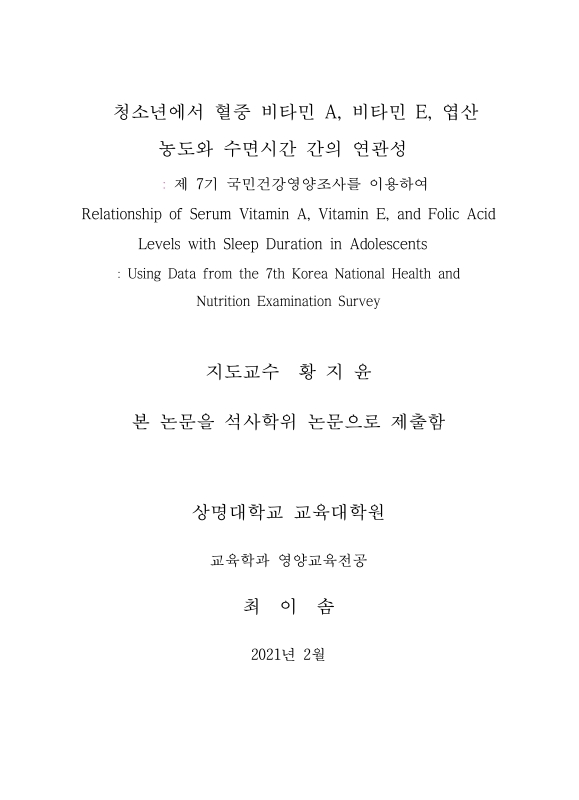 청소년에서 혈중 비타민 A, 비타민 E, 엽산 농도와 수면시간 간의 연관성

: 제 7기 국민건강영양조사를 이용하여

Relationship of Serum Vitamin A, Vitamin E, and Folic Acid Levels with Sleep Duration in Adolescents

: Using Data from the 7th Korea National Health and Nutrition Examination Survey

지도교수 황 지 윤

본 논문을 석사학위 논문으로 제출함

상명대학교 교육대학원

교육학과 영양교육전공

최 이 솜

2021년 2월